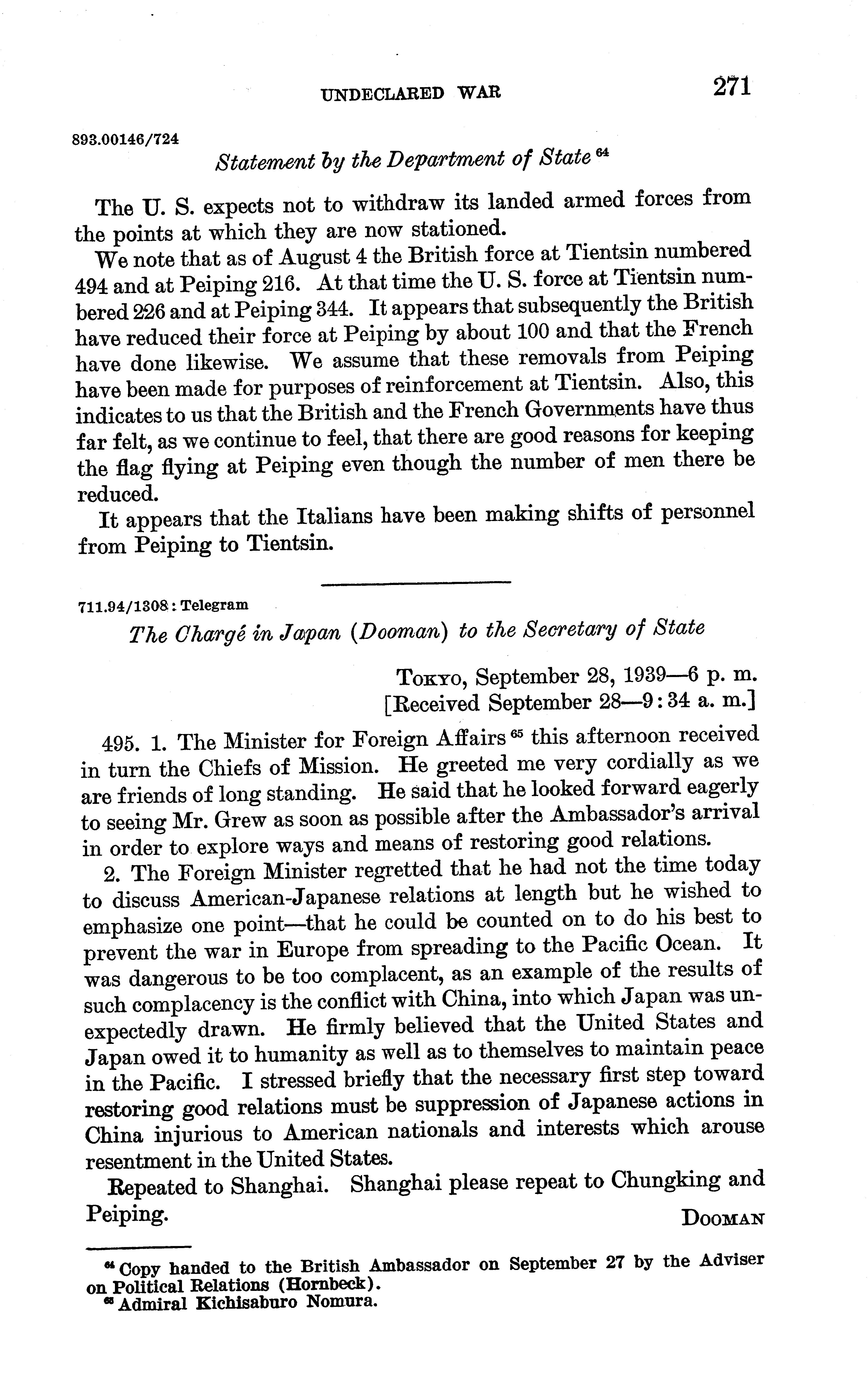 UNDECLARED WAR 271

893.00146/724

Statement by the Department of State $^{64}$

The U. S. expects not to withdraw its landed armed forces from the points at which they are now stationed.

We note that as of August 4 the British force at Tientsin numbered 494 and at Peiping 216. At that time the U. S. force at Tientsin numbered 226 and at Peiping 344. It appears that subsequently the British have reduced their force at Peiping by about 100 and that the French have done likewise. We assume that these removals from Peiping have been made for purposes of reinforcement at Tientsin. Also, this indicates to us that the British and the French Governments have thus far felt, as we continue to feel, that there are good reasons for keeping the flag flying at Peiping even though the number of men there be reduced.

It appears that the Italians have been making shifts of personnel from Peiping to Tientsin.

711.94/1308: Telegram

The Chargé in Japan (Dooman) to the Secretary of State

Tokyo, September 28, 1939—6 p. m.
[Received September 28—9:34 a. m.]

495. 1. The Minister for Foreign Affairs $^{65}$ this afternoon received in turn the Chiefs of Mission. He greeted me very cordially as we are friends of long standing. He said that he looked forward eagerly to seeing Mr. Grew as soon as possible after the Ambassador's arrival in order to explore ways and means of restoring good relations.

2. The Foreign Minister regretted that he had not the time today to discuss American-Japanese relations at length but he wished to emphasize one point—that he could be counted on to do his best to prevent the war in Europe from spreading to the Pacific Ocean. It was dangerous to be too complacent, as an example of the results of such complacency is the conflict with China, into which Japan was unexpectedly drawn. He firmly believed that the United States and Japan owed it to humanity as well as to themselves to maintain peace in the Pacific. I stressed briefly that the necessary first step toward restoring good relations must be suppression of Japanese actions in China injurious to American nationals and interests which arouse resentment in the United States.

Repeated to Shanghai. Shanghai please repeat to Chungking and Peiping.

Dooman

$^{64}$ Copy handed to the British Ambassador on September 27 by the Adviser on Political Relations (Hornbeck).
$^{65}$ Admiral Kichisaburo Nomura.